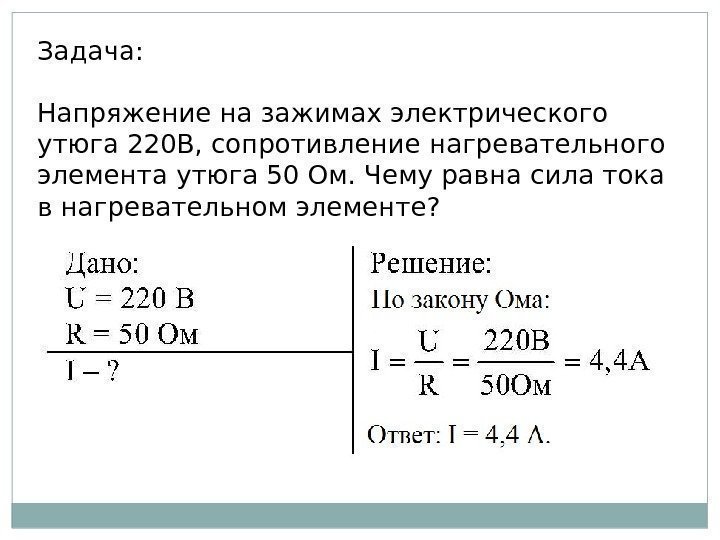 Задача:

Напряжение на зажимах электрического утюга 220В, сопротивление нагревательного элемента утюга 50 Ом. Чему равна сила тока в нагревательном элементе?

Дано:
U = 220 В
R = 50 Ом
I – ?

Решение:
По закону Ома:
$I = \frac{U}{R} = \frac{220В}{50Ом} = 4,4А$

Ответ: I = 4,4 А.